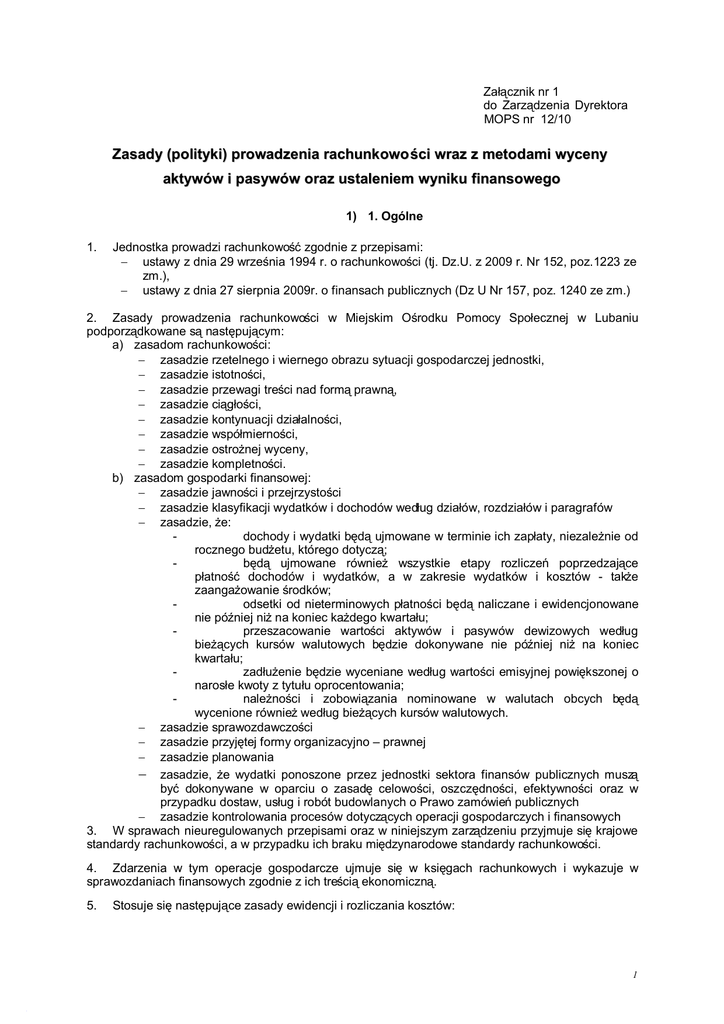 Załącznik nr 1
do Zarządzenia Dyrektora
MOPS nr 12/10

Zasady (polityki) prowadzenia rachunkowości wraz z metodami wyceny aktywów i pasywów oraz ustaleniem wyniku finansowego

1) 1. Ogólne

1. Jednostka prowadzi rachunkowość zgodnie z przepisami:
– ustawy z dnia 29 września 1994 r. o rachunkowości (tj. Dz.U. z 2009 r. Nr 152, poz.1223 ze zm.),
– ustawy z dnia 27 sierpnia 2009r. o finansach publicznych (Dz U Nr 157, poz. 1240 ze zm.)

2. Zasady prowadzenia rachunkowości w Miejskim Ośrodku Pomocy Społecznej w Lubaniu podporządkowane są następującym:
a) zasadom rachunkowości:
– zasadzie rzetelnego i wiernego obrazu sytuacji gospodarczej jednostki,
– zasadzie istotności,
– zasadzie przewagi treści nad formą prawną,
– zasadzie ciągłości,
– zasadzie kontynuacji działalności,
– zasadzie współmierności,
– zasadzie ostrożnej wyceny,
– zasadzie kompletności.
b) zasadom gospodarki finansowej:
– zasadzie jawności i przejrzystości
– zasadzie klasyfikacji wydatków i dochodów według działów, rozdziałów i paragrafów
– zasadzie, że:
- dochody i wydatki będą ujmowane w terminie ich zapłaty, niezależnie od rocznego budżetu, którego dotyczą;
- będą ujmowane również wszystkie etapy rozliczeń poprzedzające płatność dochodów i wydatków, a w zakresie wydatków i kosztów - także zaangażowanie środków;
- odsetki od nieterminowych płatności będą naliczane i ewidencjonowane nie później niż na koniec każdego kwartału;
- przeszacowanie wartości aktywów i pasywów dewizowych według bieżących kursów walutowych będzie dokonywane nie później niż na koniec kwartału;
- zadłużenie będzie wyceniane według wartości emisyjnej powiększonej o narosłe kwoty z tytułu oprocentowania;
- należności i zobowiązania nominowane w walutach obcych będą wycenione również według bieżących kursów walutowych.
– zasadzie sprawozdawczości
– zasadzie przyjętej formy organizacyjno – prawnej
– zasadzie planowania
– zasadzie, że wydatki ponoszone przez jednostki sektora finansów publicznych muszą być dokonywane w oparciu o zasadę celowości, oszczędności, efektywności oraz w przypadku dostaw, usług i robót budowlanych o Prawo zamówień publicznych
– zasadzie kontrolowania procesów dotyczących operacji gospodarczych i finansowych
3. W sprawach nieuregulowanych przepisami oraz w niniejszym zarządzeniu przyjmuje się krajowe standardy rachunkowości, a w przypadku ich braku międzynarodowe standardy rachunkowości.

4. Zdarzenia w tym operacje gospodarcze ujmuje się w księgach rachunkowych i wykazuje w sprawozdaniach finansowych zgodnie z ich treścią ekonomiczną.

5. Stosuje się następujące zasady ewidencji i rozliczania kosztów:

1